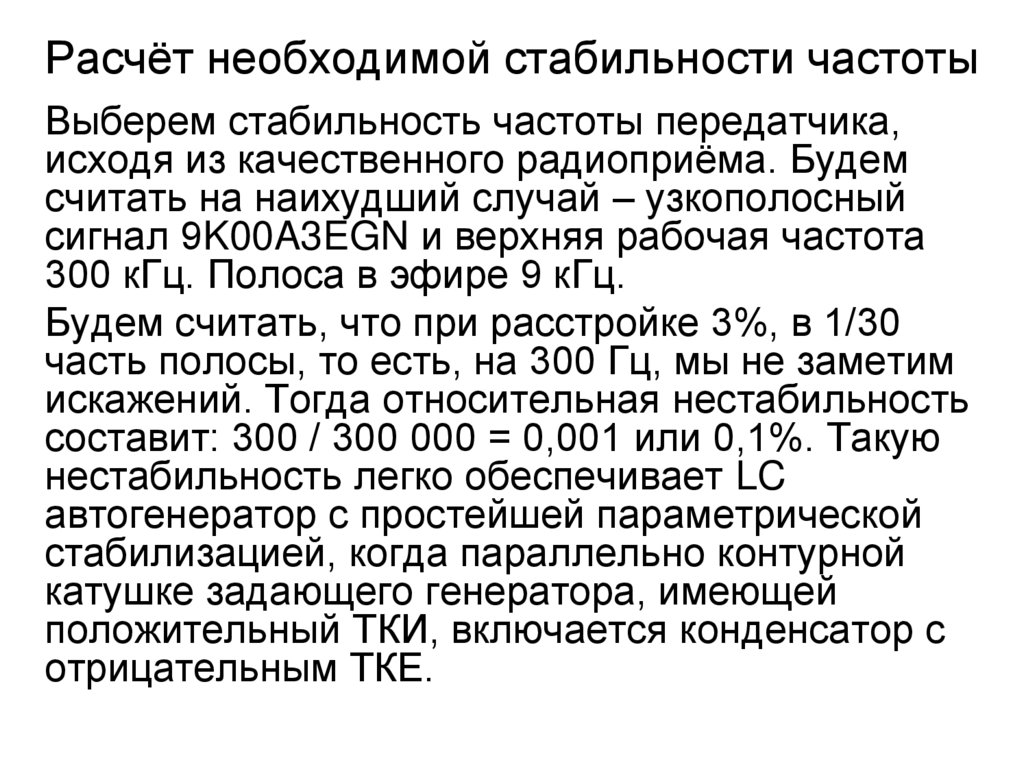 Расчёт необходимой стабильности частоты

Выберем стабильность частоты передатчика, исходя из качественного радиоприёма. Будем считать на наихудший случай – узкополосный сигнал 9K00A3EGN и верхняя рабочая частота 300 кГц. Полоса в эфире 9 кГц.

Будем считать, что при расстройке 3%, в 1/30 часть полосы, то есть, на 300 Гц, мы не заметим искажений. Тогда относительная нестабильность составит: 300 / 300 000 = 0,001 или 0,1%. Такую нестабильность легко обеспечивает LC автогенератор с простейшей параметрической стабилизацией, когда параллельно контурной катушке задающего генератора, имеющей положительный ТКИ, включается конденсатор с отрицательным ТКЕ.